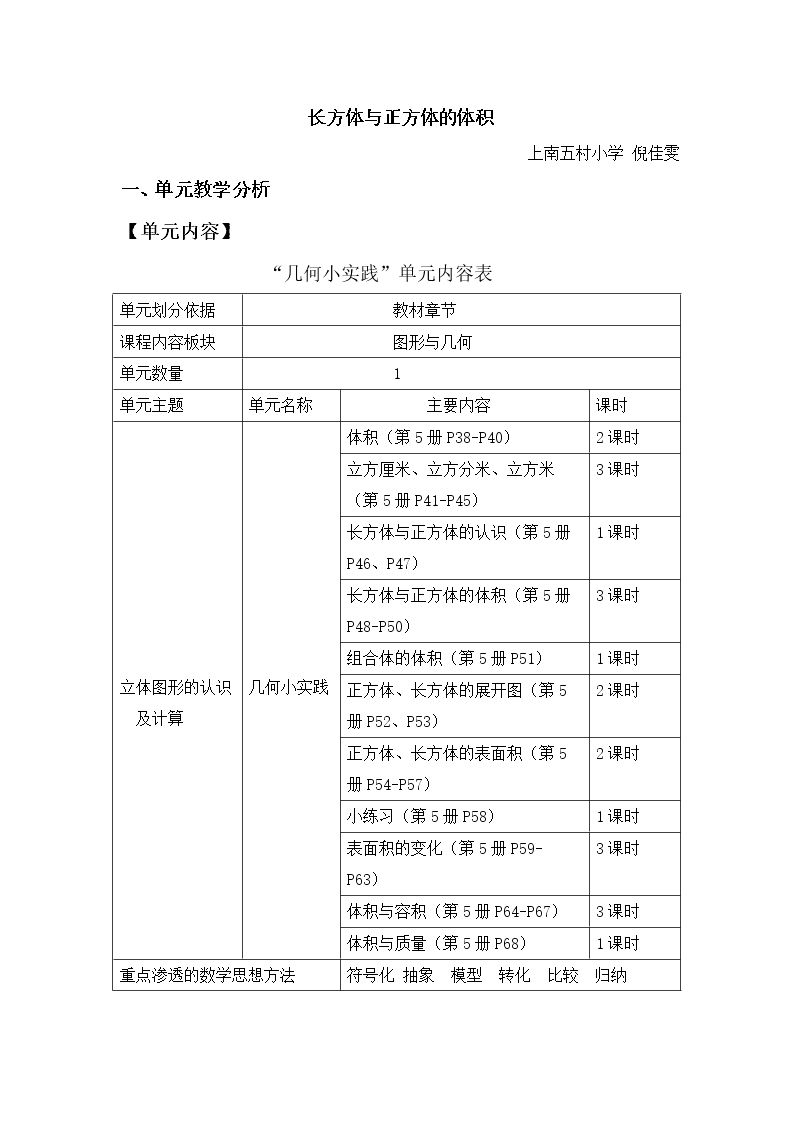 长方体与正方体的体积

上南五村小学 倪佳雯

一、单元教学分析

【单元内容】

“几何小实践”单元内容表

| 单元划分依据 | 教材章节 | | |
|---|---|---|---|
| 课程内容板块 | 图形与几何 | | |
| 单元数量 | 1 | | |
| 单元主题 | 单元名称 | 主要内容 | 课时 |
| 立体图形的认识及计算 | 几何小实践 | 体积（第5册P38-P40） | 2课时 |
| | | 立方厘米、立方分米、立方米（第5册P41-P45） | 3课时 |
| | | 长方体与正方体的认识（第5册P46、P47） | 1课时 |
| | | 长方体与正方体的体积（第5册P48-P50） | 3课时 |
| | | 组合体的体积（第5册P51） | 1课时 |
| | | 正方体、长方体的展开图（第5册P52、P53） | 2课时 |
| | | 正方体、长方体的表面积（第5册P54-P57） | 2课时 |
| | | 小练习（第5册P58） | 1课时 |
| | | 表面积的变化（第5册P59-P63） | 3课时 |
| | | 体积与容积（第5册P64-P67） | 3课时 |
| | | 体积与质量（第5册P68） | 1课时 |
| 重点渗透的数学思想方法 | | 符号化 抽象 模型 转化 比较 归纳 | |